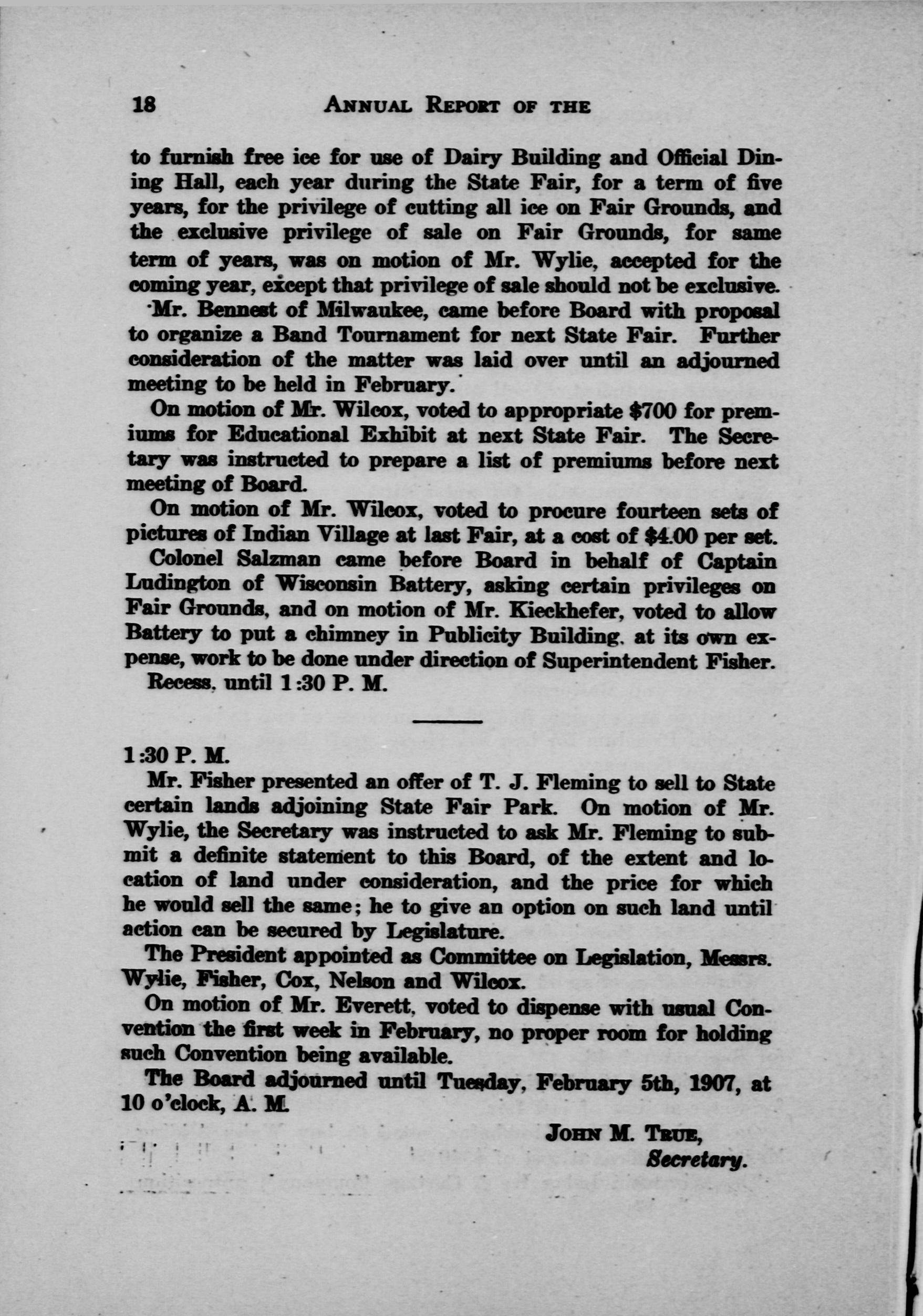 18 ANNUAL REPORT OF THE

to furnish free ice for use of Dairy Building and Official Dining Hall, each year during the State Fair, for a term of five years, for the privilege of cutting all ice on Fair Grounds, and the exclusive privilege of sale on Fair Grounds, for same term of years, was on motion of Mr. Wylie, accepted for the coming year, except that privilege of sale should not be exclusive.

Mr. Bennest of Milwaukee, came before Board with proposal to organize a Band Tournament for next State Fair. Further consideration of the matter was laid over until an adjourned meeting to be held in February.

On motion of Mr. Wilcox, voted to appropriate $700 for premiums for Educational Exhibit at next State Fair. The Secretary was instructed to prepare a list of premiums before next meeting of Board.

On motion of Mr. Wilcox, voted to procure fourteen sets of pictures of Indian Village at last Fair, at a cost of $4.00 per set.

Colonel Salzman came before Board in behalf of Captain Ludington of Wisconsin Battery, asking certain privileges on Fair Grounds, and on motion of Mr. Kieckhefer, voted to allow Battery to put a chimney in Publicity Building, at its own expense, work to be done under direction of Superintendent Fisher.

Recess, until 1:30 P. M.

1:30 P. M.

Mr. Fisher presented an offer of T. J. Fleming to sell to State certain lands adjoining State Fair Park. On motion of Mr. Wylie, the Secretary was instructed to ask Mr. Fleming to submit a definite statement to this Board, of the extent and location of land under consideration, and the price for which he would sell the same; he to give an option on such land until action can be secured by Legislature.

The President appointed as Committee on Legislation, Messrs. Wylie, Fisher, Cox, Nelson and Wilcox.

On motion of Mr. Everett, voted to dispense with usual Convention the first week in February, no proper room for holding such Convention being available.

The Board adjourned until Tuesday, February 5th, 1907, at 10 o'clock, A. M.

JOHN M. TRUE,
Secretary.